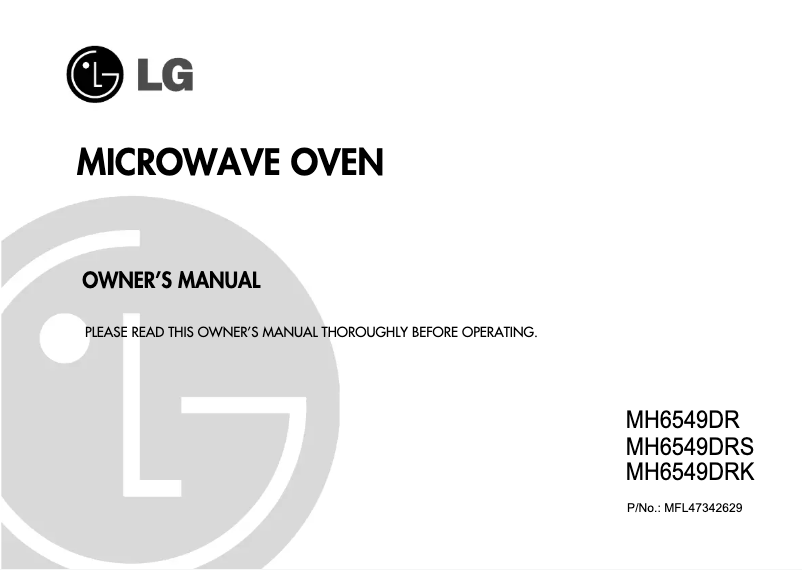 LG

MICROWAVE OVEN

OWNER'S MANUAL

PLEASE READ THIS OWNER'S MANUAL THOROUGHLY BEFORE OPERATING.

MH6549DR
MH6549DRS
MH6549DRK

P/No.: MFL47342629